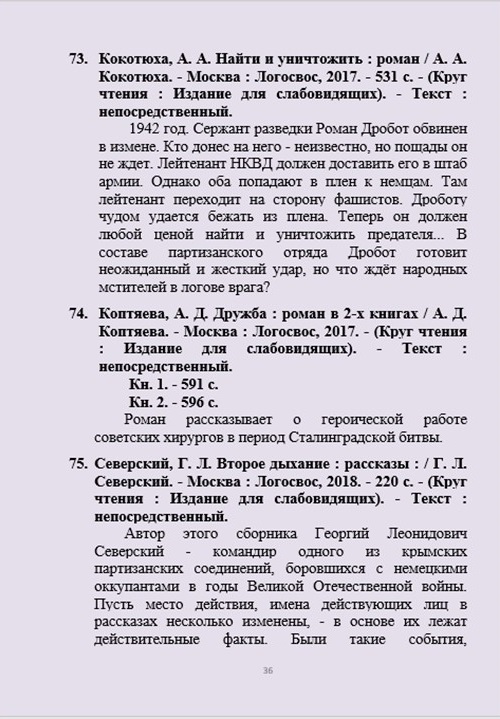 73. Кокотюха, А. А. Найти и уничтожить : роман / А. А. Кокотюха. - Москва : Логосвос, 2017. - 531 с. - (Круг чтения : Издание для слабовидящих). - Текст : непосредственный.

1942 год. Сержант разведки Роман Дробот обвинен в измене. Кто донес на него - неизвестно, но пощады он не ждет. Лейтенант НКВД должен доставить его в штаб армии. Однако оба попадают в плен к немцам. Там лейтенант переходит на сторону фашистов. Дроботу чудом удается бежать из плена. Теперь он должен любой ценой найти и уничтожить предателя... В составе партизанского отряда Дробот готовит неожиданный и жесткий удар, но что ждёт народных мстителей в логове врага?

74. Коптяева, А. Д. Дружба : роман в 2-х книгах / А. Д. Коптяева. - Москва : Логосвос, 2017. - (Круг чтения : Издание для слабовидящих). - Текст : непосредственный.

Кн. 1. - 591 с.

Кн. 2. - 596 с.

Роман рассказывает о героической работе советских хирургов в период Сталинградской битвы.

75. Северский, Г. Л. Второе дыхание : рассказы : / Г. Л. Северский. - Москва : Логосвос, 2018. - 220 с. - (Круг чтения : Издание для слабовидящих). - Текст : непосредственный.

Автор этого сборника Георгий Леонидович Северский - командир одного из крымских партизанских соединений, боровшихся с немецкими оккупантами в годы Великой Отечественной войны. Пусть место действия, имена действующих лиц в рассказах несколько изменены, - в основе их лежат действительные факты. Были такие события,

36